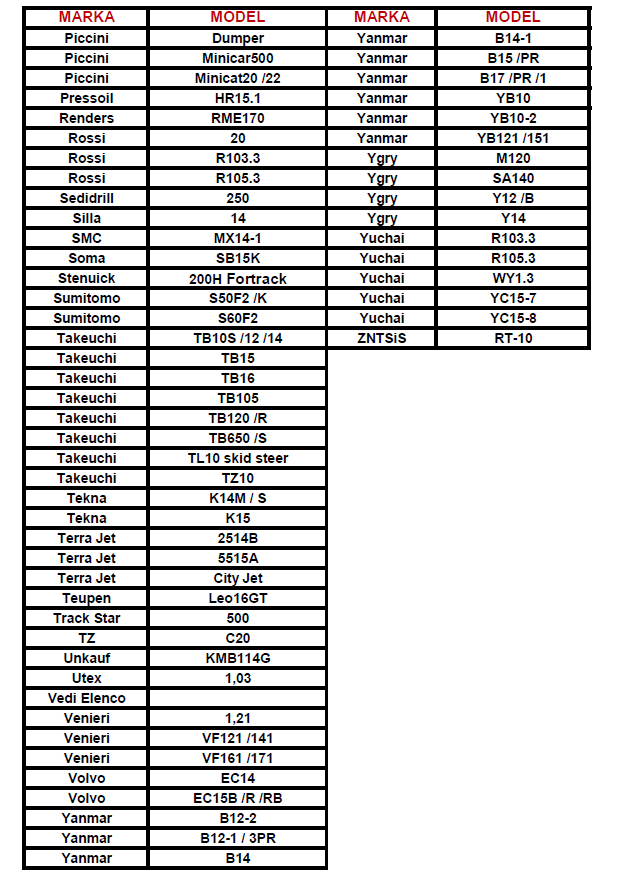 | MARKA | MODEL |
|---|---|
| Piccini | Dumper |
| Piccini | Minicar500 |
| Piccini | Minicat20 /22 |
| Pressoil | HR15.1 |
| Renders | RME170 |
| Rossi | 20 |
| Rossi | R103.3 |
| Rossi | R105.3 |
| Sedidrill | 250 |
| Silla | 14 |
| SMC | MX14-1 |
| Soma | SB15K |
| Stenuick | 200H Fortrack |
| Sumitomo | S50F2 /K |
| Sumitomo | S60F2 |
| Takeuchi | TB10S /12 /14 |
| Takeuchi | TB15 |
| Takeuchi | TB16 |
| Takeuchi | TB105 |
| Takeuchi | TB120 /R |
| Takeuchi | TB650 /S |
| Takeuchi | TL10 skid steer |
| Takeuchi | TZ10 |
| Tekna | K14M / S |
| Tekna | K15 |
| Terra Jet | 2514B |
| Terra Jet | 5515A |
| Terra Jet | City Jet |
| Teupen | Leo16GT |
| Track Star | 500 |
| TZ | C20 |
| Unkauf | KMB114G |
| Utex | 1,03 |
| Vedi Elenco | |
| Venieri | 1,21 |
| Venieri | VF121 /141 |
| Venieri | VF161 /171 |
| Volvo | EC14 |
| Volvo | EC15B /R /RB |
| Yanmar | B12-2 |
| Yanmar | B12-1 / 3PR |
| Yanmar | B14 |

| MARKA | MODEL |
|---|---|
| Yanmar | B14-1 |
| Yanmar | B15 /PR |
| Yanmar | B17 /PR /1 |
| Yanmar | YB10 |
| Yanmar | YB10-2 |
| Yanmar | YB121 /151 |
| Ygry | M120 |
| Ygry | SA140 |
| Ygry | Y12 /B |
| Ygry | Y14 |
| Yuchai | R103.3 |
| Yuchai | R105.3 |
| Yuchai | WY1.3 |
| Yuchai | YC15-7 |
| Yuchai | YC15-8 |
| ZNTSiS | RT-10 |